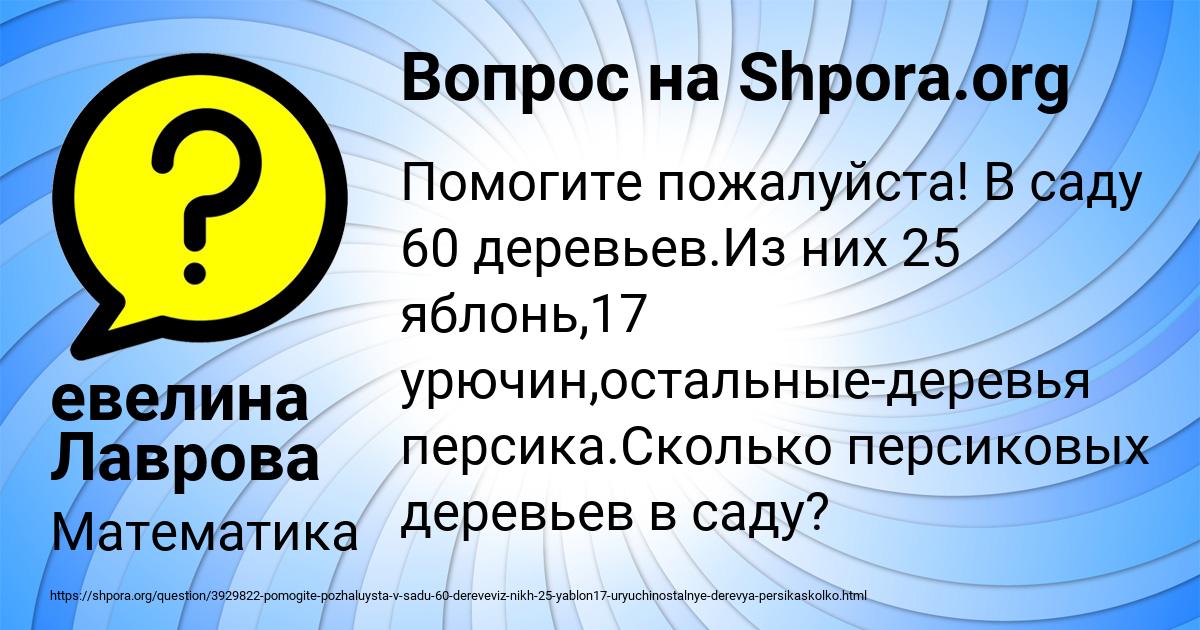 Вопрос на Shpora.org

Помогите пожалуйста! В саду 60 деревьев.Из них 25 яблонь,17 урючин,остальные-деревья персика.Сколько персиковых деревьев в саду?

евелина Лаврова

Математика

https://shpora.org/question/3929822-pomogite-pozhaluysta-v-sadu-60-dereveviz-nikh-25-yablon17-uryuchinostalnye-derevya-persikaskolko.html